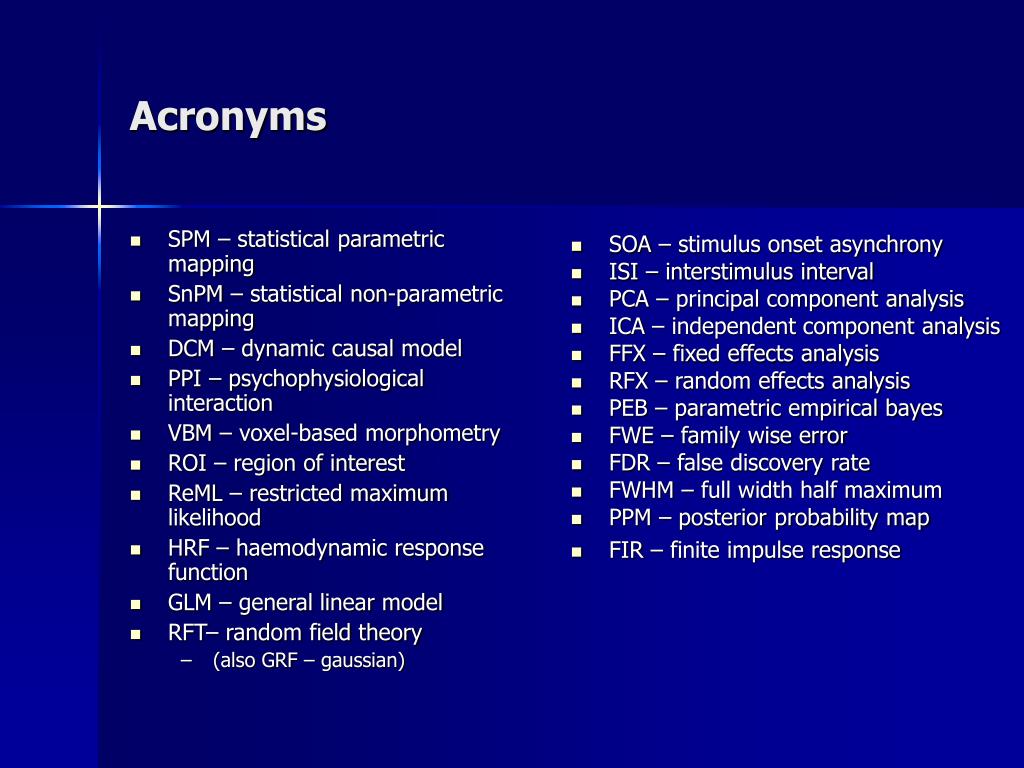 Acronyms

- SPM – statistical parametric mapping
- SnPM – statistical non-parametric mapping
- DCM – dynamic causal model
- PPI – psychophysiological interaction
- VBM – voxel-based morphometry
- ROI – region of interest
- ReML – restricted maximum likelihood
- HRF – haemodynamic response function
- GLM – general linear model
- RFT– random field theory
  – (also GRF – gaussian)

- SOA – stimulus onset asynchrony
- ISI – interstimulus interval
- PCA – principal component analysis
- ICA – independent component analysis
- FFX – fixed effects analysis
- RFX – random effects analysis
- PEB – parametric empirical bayes
- FWE – family wise error
- FDR – false discovery rate
- FWHM – full width half maximum
- PPM – posterior probability map
- FIR – finite impulse response